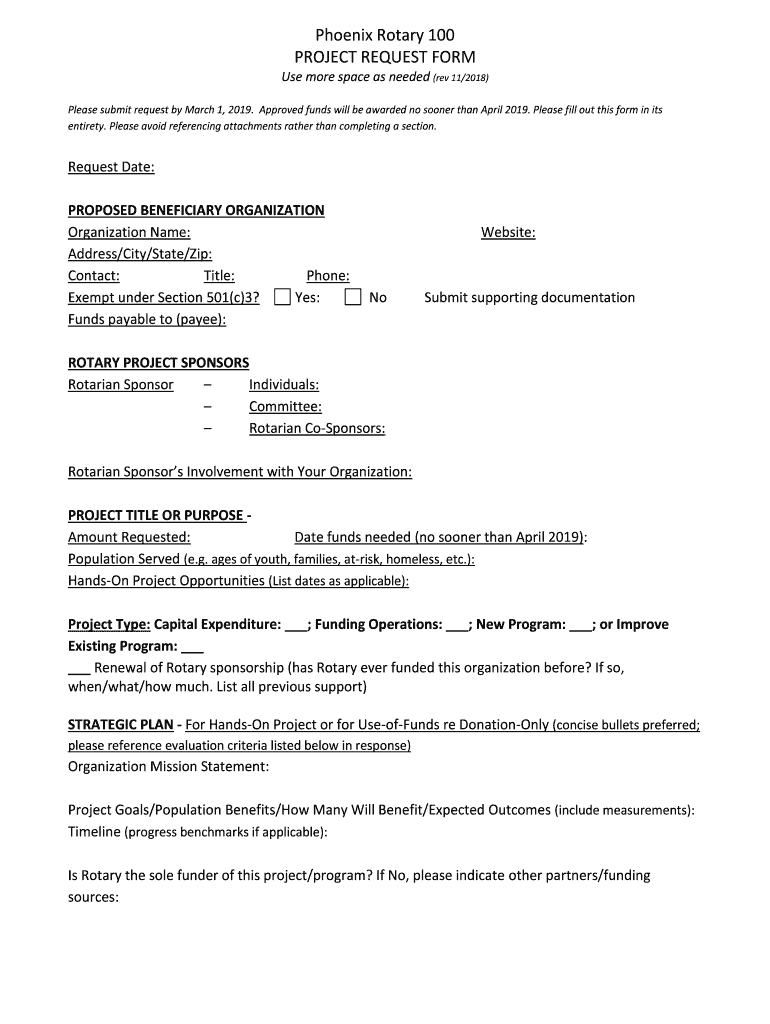 Phoenix Rotary 100
PROJECT REQUEST FORM
Use more space as needed (rev 11/2018)

Please submit request by March 1, 2019. Approved funds will be awarded no sooner than April 2019. Please fill out this form in its entirety. Please avoid referencing attachments rather than completing a section.

Request Date:

PROPOSED BENEFICIARY ORGANIZATION
Organization Name: Website:
Address/City/State/Zip:
Contact: Title: Phone:
Exempt under Section 501(c)3? Yes: No Submit supporting documentation
Funds payable to (payee):

ROTARY PROJECT SPONSORS
Rotarian Sponsor – Individuals:
– Committee:
– Rotarian Co-Sponsors:

Rotarian Sponsor's Involvement with Your Organization:

PROJECT TITLE OR PURPOSE -
Amount Requested: Date funds needed (no sooner than April 2019):
Population Served (e.g. ages of youth, families, at-risk, homeless, etc.):
Hands-On Project Opportunities (List dates as applicable):

Project Type: Capital Expenditure: ___; Funding Operations: ___; New Program: ___; or Improve Existing Program: ___
___ Renewal of Rotary sponsorship (has Rotary ever funded this organization before? If so, when/what/how much. List all previous support)

STRATEGIC PLAN - For Hands-On Project or for Use-of-Funds re Donation-Only (concise bullets preferred; please reference evaluation criteria listed below in response)
Organization Mission Statement:

Project Goals/Population Benefits/How Many Will Benefit/Expected Outcomes (include measurements):
Timeline (progress benchmarks if applicable):

Is Rotary the sole funder of this project/program? If No, please indicate other partners/funding sources: